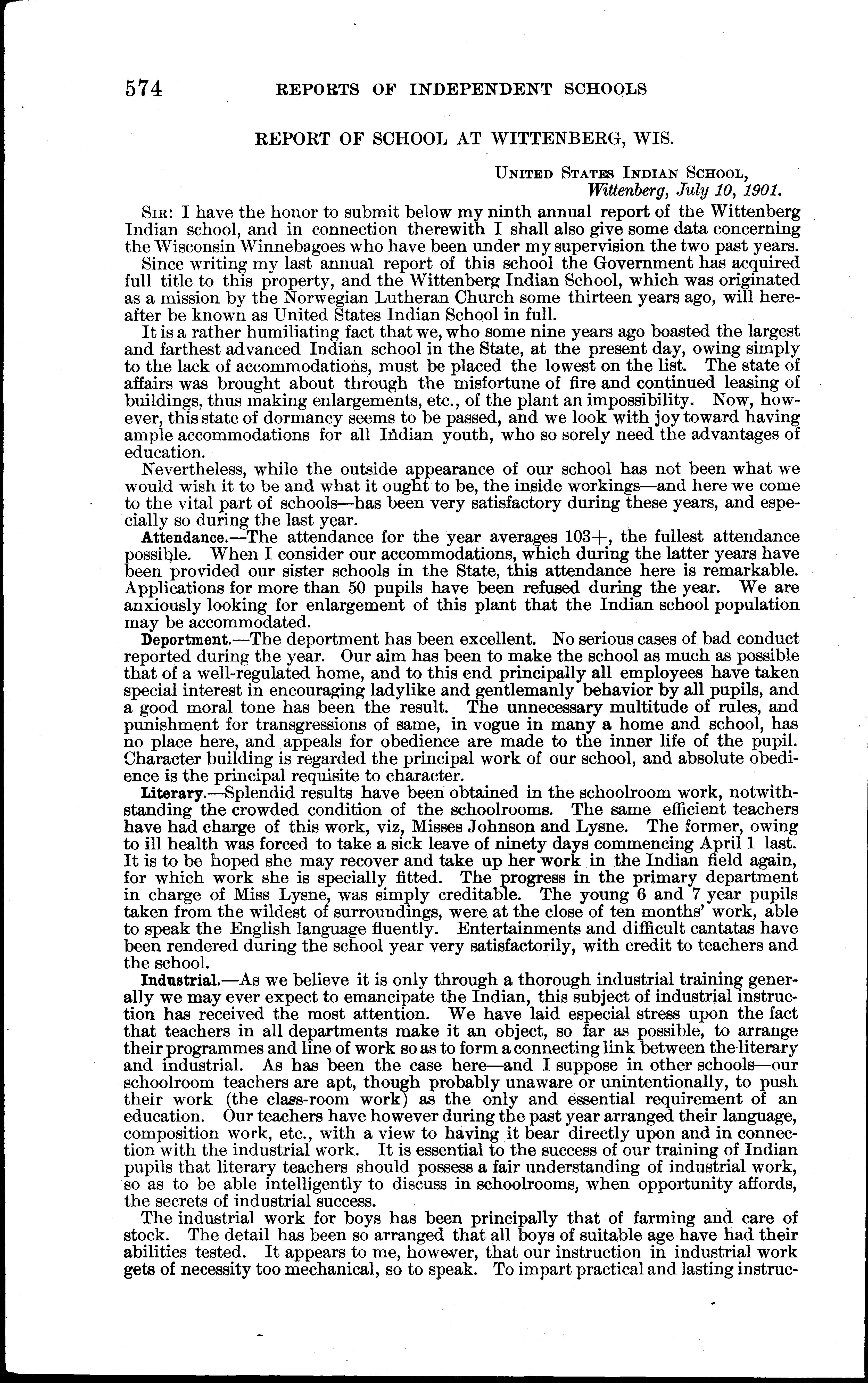 574 REPORTS OF INDEPENDENT SCHOOLS

REPORT OF SCHOOL AT WITTENBERG, WIS.

UNITED STATES INDIAN SCHOOL,
Wittenberg, July 10, 1901.

SIR: I have the honor to submit below my ninth annual report of the Wittenberg Indian school, and in connection therewith I shall also give some data concerning the Wisconsin Winnebagoes who have been under my supervision the two past years.

Since writing my last annual report of this school the Government has acquired full title to this property, and the Wittenberg Indian School, which was originated as a mission by the Norwegian Lutheran Church some thirteen years ago, will hereafter be known as United States Indian School in full.

It is a rather humiliating fact that we, who some nine years ago boasted the largest and farthest advanced Indian school in the State, at the present day, owing simply to the lack of accommodations, must be placed the lowest on the list. The state of affairs was brought about through the misfortune of fire and continued leasing of buildings, thus making enlargements, etc., of the plant an impossibility. Now, however, this state of dormancy seems to be passed, and we look with joy toward having ample accommodations for all Indian youth, who so sorely need the advantages of education.

Nevertheless, while the outside appearance of our school has not been what we would wish it to be and what it ought to be, the inside workings—and here we come to the vital part of schools—has been very satisfactory during these years, and especially so during the last year.

Attendance.—The attendance for the year averages 103+, the fullest attendance possible. When I consider our accommodations, which during the latter years have been provided our sister schools in the State, this attendance here is remarkable. Applications for more than 50 pupils have been refused during the year. We are anxiously looking for enlargement of this plant that the Indian school population may be accommodated.

Deportment.—The deportment has been excellent. No serious cases of bad conduct reported during the year. Our aim has been to make the school as much as possible that of a well-regulated home, and to this end principally all employees have taken special interest in encouraging ladylike and gentlemanly behavior by all pupils, and a good moral tone has been the result. The unnecessary multitude of rules, and punishment for transgressions of same, in vogue in many a home and school, has no place here, and appeals for obedience are made to the inner life of the pupil. Character building is regarded the principal work of our school, and absolute obedience is the principal requisite to character.

Literary.—Splendid results have been obtained in the schoolroom work, notwithstanding the crowded condition of the schoolrooms. The same efficient teachers have had charge of this work, viz, Misses Johnson and Lysne. The former, owing to ill health was forced to take a sick leave of ninety days commencing April 1 last. It is to be hoped she may recover and take up her work in the Indian field again, for which work she is specially fitted. The progress in the primary department in charge of Miss Lysne, was simply creditable. The young 6 and 7 year pupils taken from the wildest of surroundings, were at the close of ten months' work, able to speak the English language fluently. Entertainments and difficult cantatas have been rendered during the school year very satisfactorily, with credit to teachers and the school.

Industrial.—As we believe it is only through a thorough industrial training generally we may ever expect to emancipate the Indian, this subject of industrial instruction has received the most attention. We have laid especial stress upon the fact that teachers in all departments make it an object, so far as possible, to arrange their programmes and line of work so as to form a connecting link between the literary and industrial. As has been the case here—and I suppose in other schools—our schoolroom teachers are apt, though probably unaware or unintentionally, to push their work (the class-room work) as the only and essential requirement of an education. Our teachers have however during the past year arranged their language, composition work, etc., with a view to having it bear directly upon and in connection with the industrial work. It is essential to the success of our training of Indian pupils that literary teachers should possess a fair understanding of industrial work, so as to be able intelligently to discuss in schoolrooms, when opportunity affords, the secrets of industrial success.

The industrial work for boys has been principally that of farming and care of stock. The detail has been so arranged that all boys of suitable age have had their abilities tested. It appears to me, however, that our instruction in industrial work gets of necessity too mechanical, so to speak. To impart practical and lasting instruc-